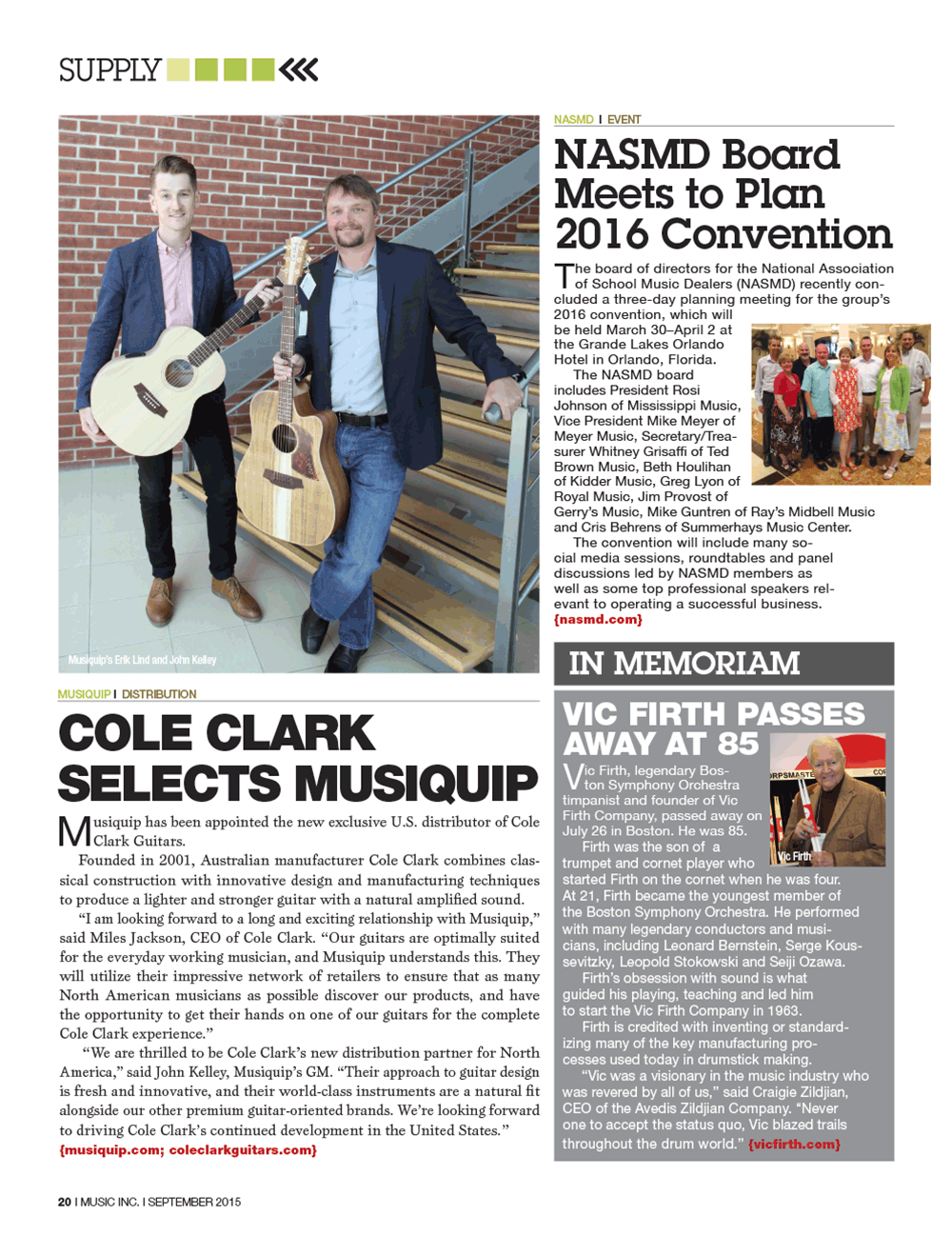 SUPPLY

Musiquip's Erik Lind and John Kelley

MUSIQUIP I DISTRIBUTION

COLE CLARK SELECTS MUSIQUIP

Musiquip has been appointed the new exclusive U.S. distributor of Cole Clark Guitars.

Founded in 2001, Australian manufacturer Cole Clark combines classical construction with innovative design and manufacturing techniques to produce a lighter and stronger guitar with a natural amplified sound.

"I am looking forward to a long and exciting relationship with Musiquip," said Miles Jackson, CEO of Cole Clark. "Our guitars are optimally suited for the everyday working musician, and Musiquip understands this. They will utilize their impressive network of retailers to ensure that as many North American musicians as possible discover our products, and have the opportunity to get their hands on one of our guitars for the complete Cole Clark experience."

"We are thrilled to be Cole Clark's new distribution partner for North America," said John Kelley, Musiquip's GM. "Their approach to guitar design is fresh and innovative, and their world-class instruments are a natural fit alongside our other premium guitar-oriented brands. We're looking forward to driving Cole Clark's continued development in the United States." {musiquip.com; coleclarkguitars.com}

NASMD I EVENT

NASMD Board Meets to Plan 2016 Convention

The board of directors for the National Association of School Music Dealers (NASMD) recently concluded a three-day planning meeting for the group's 2016 convention, which will be held March 30–April 2 at the Grande Lakes Orlando Hotel in Orlando, Florida.

The NASMD board includes President Rosi Johnson of Mississippi Music, Vice President Mike Meyer of Meyer Music, Secretary/Treasurer Whitney Grisaffi of Ted Brown Music, Beth Houlihan of Kidder Music, Greg Lyon of Royal Music, Jim Provost of Gerry's Music, Mike Guntren of Ray's Midbell Music and Cris Behrens of Summerhays Music Center.

The convention will include many social media sessions, roundtables and panel discussions led by NASMD members as well as some top professional speakers relevant to operating a successful business. {nasmd.com}

IN MEMORIAM

VIC FIRTH PASSES AWAY AT 85

Vic Firth

Vic Firth, legendary Boston Symphony Orchestra timpanist and founder of Vic Firth Company, passed away on July 26 in Boston. He was 85.

Firth was the son of a trumpet and cornet player who started Firth on the cornet when he was four. At 21, Firth became the youngest member of the Boston Symphony Orchestra. He performed with many legendary conductors and musicians, including Leonard Bernstein, Serge Koussevitzky, Leopold Stokowski and Seiji Ozawa.

Firth's obsession with sound is what guided his playing, teaching and led him to start the Vic Firth Company in 1963.

Firth is credited with inventing or standardizing many of the key manufacturing processes used today in drumstick making.

"Vic was a visionary in the music industry who was revered by all of us," said Craigie Zildjian, CEO of the Avedis Zildjian Company. "Never one to accept the status quo, Vic blazed trails throughout the drum world." {vicfirth.com}

20 I MUSIC INC. I SEPTEMBER 2015